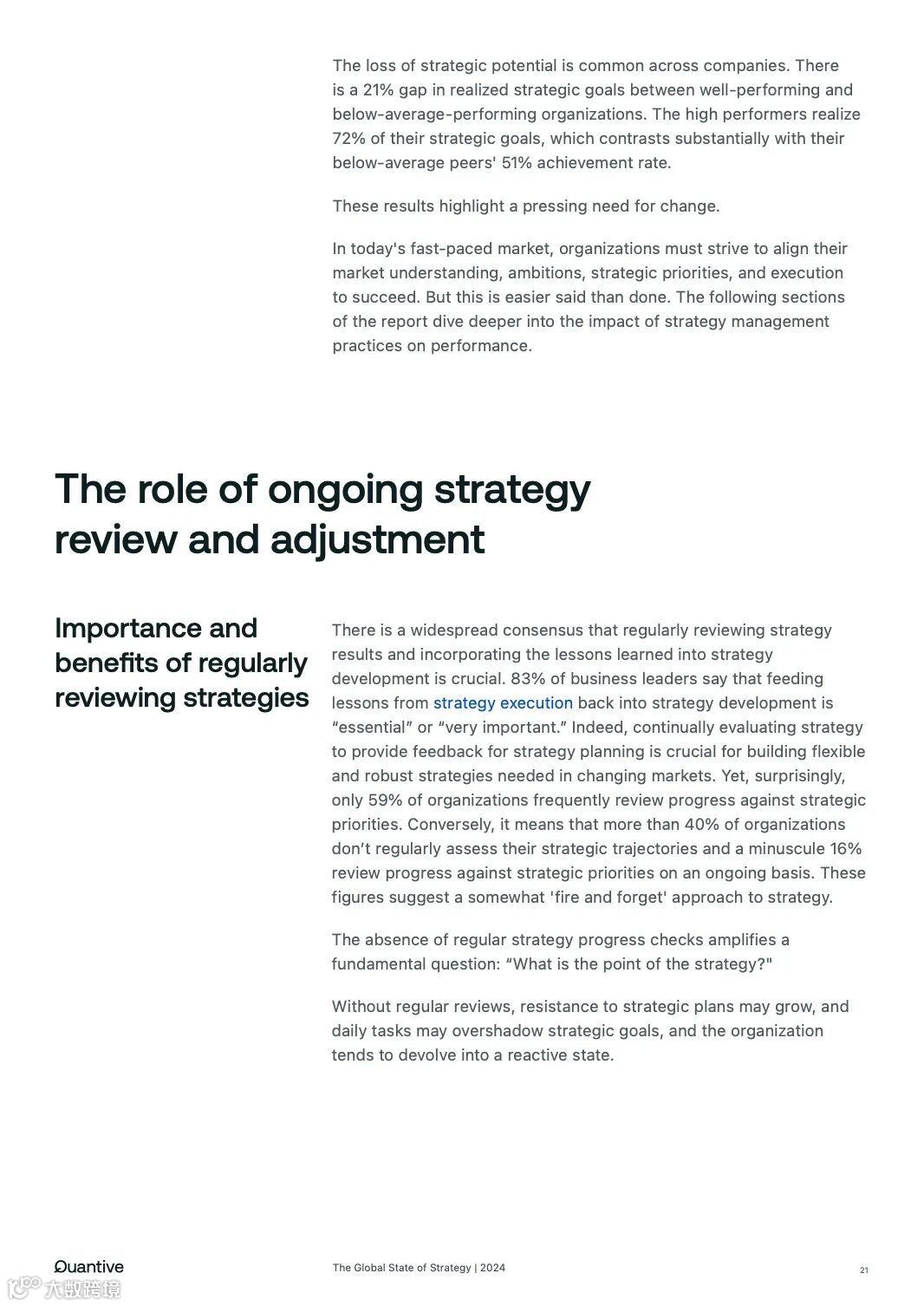 The loss of strategic potential is common across companies. There is a 21% gap in realized strategic goals between well-performing and below-average-performing organizations. The high performers realize 72% of their strategic goals, which contrasts substantially with their below-average peers' 51% achievement rate.

These results highlight a pressing need for change.

In today's fast-paced market, organizations must strive to align their market understanding, ambitions, strategic priorities, and execution to succeed. But this is easier said than done. The following sections of the report dive deeper into the impact of strategy management practices on performance.

The role of ongoing strategy review and adjustment

Importance and benefits of regularly reviewing strategies

There is a widespread consensus that regularly reviewing strategy results and incorporating the lessons learned into strategy development is crucial. 83% of business leaders say that feeding lessons from strategy execution back into strategy development is “essential” or “very important.” Indeed, continually evaluating strategy to provide feedback for strategy planning is crucial for building flexible and robust strategies needed in changing markets. Yet, surprisingly, only 59% of organizations frequently review progress against strategic priorities. Conversely, it means that more than 40% of organizations don't regularly assess their strategic trajectories and a minuscule 16% review progress against strategic priorities on an ongoing basis. These figures suggest a somewhat 'fire and forget' approach to strategy.

The absence of regular strategy progress checks amplifies a fundamental question: “What is the point of the strategy?"

Without regular reviews, resistance to strategic plans may grow, and daily tasks may overshadow strategic goals, and the organization tends to devolve into a reactive state.

Quantive

The Global State of Strategy | 2024

21

大数跨境